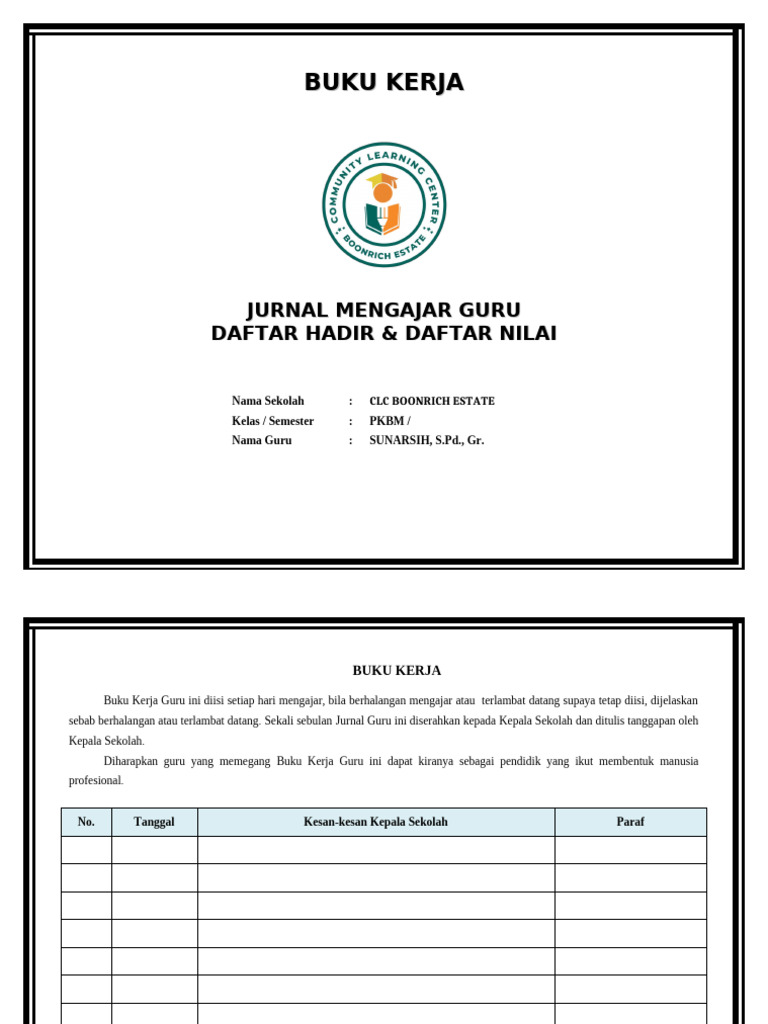 BUKU KERJA

COMMUNITY LEARNING CENTER
BOONRICH ESTATE

JURNAL MENGAJAR GURU
DAFTAR HADIR & DAFTAR NILAI

Nama Sekolah : CLC BOONRICH ESTATE
Kelas / Semester : PKBM /
Nama Guru : SUNARSIH, S.Pd., Gr.

BUKU KERJA

Buku Kerja Guru ini diisi setiap hari mengajar, bila berhalangan mengajar atau terlambat datang supaya tetap diisi, dijelaskan sebab berhalangan atau terlambat datang. Sekali sebulan Jurnal Guru ini diserahkan kepada Kepala Sekolah dan ditulis tanggapan oleh Kepala Sekolah.

Diharapkan guru yang memegang Buku Kerja Guru ini dapat kiranya sebagai pendidik yang ikut membentuk manusia profesional.

| No. | Tanggal | Kesan-kesan Kepala Sekolah | Paraf |
|---|---|---|---|
| | | | |
| | | | |
| | | | |
| | | | |
| | | | |
| | | | |
| | | | |